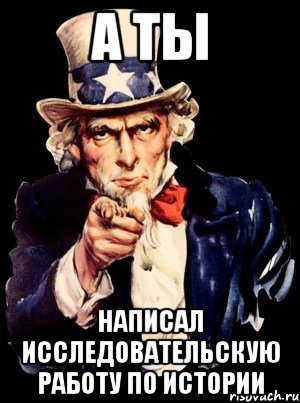 А ТЫ

НАПИСАЛ ИССЛЕДОВАТЕЛЬСКУЮ РАБОТУ ПО ИСТОРИИ

risovach.ru